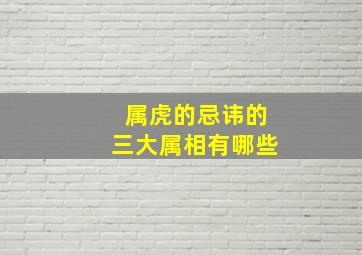 属虎的忌讳的
三大属相有哪些